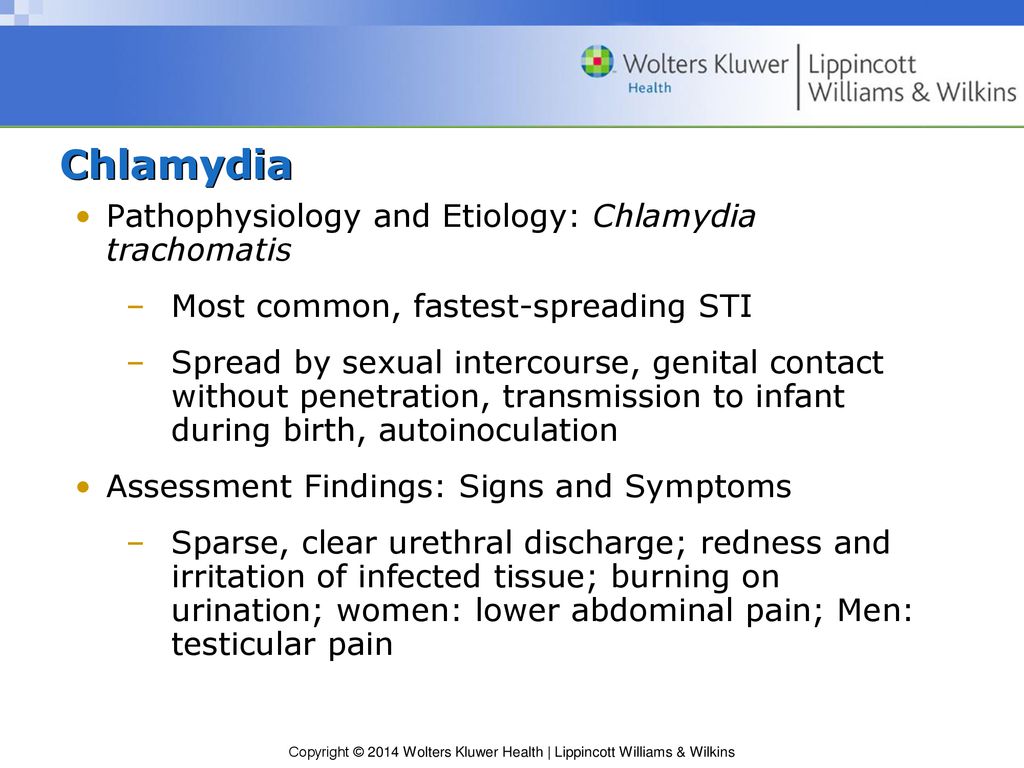 Wolters Kluwer Health | Lippincott Williams & Wilkins

Chlamydia

• Pathophysiology and Etiology: Chlamydia trachomatis

– Most common, fastest-spreading STI

– Spread by sexual intercourse, genital contact without penetration, transmission to infant during birth, autoinoculation

• Assessment Findings: Signs and Symptoms

– Sparse, clear urethral discharge; redness and irritation of infected tissue; burning on urination; women: lower abdominal pain; Men: testicular pain

Copyright © 2014 Wolters Kluwer Health | Lippincott Williams & Wilkins